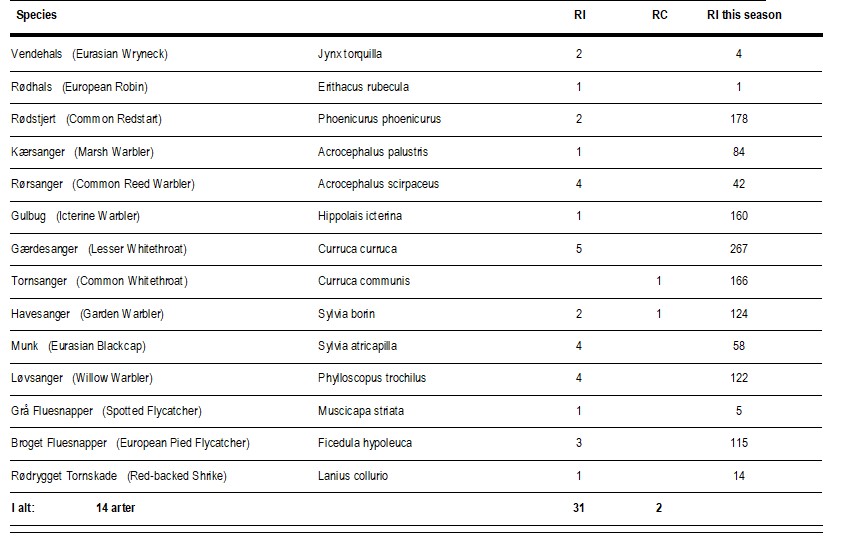 | Species | | RI | RC | RI this season |
|---|---|---|---|---|
| Vendehals (Eurasian Wryneck) | Jynx torquilla | 2 | | 4 |
| Rødhals (European Robin) | Erithacus rubecula | 1 | | 1 |
| Rødstjert (Common Redstart) | Phoenicurus phoenicurus | 2 | | 178 |
| Kærsanger (Marsh Warbler) | Acrocephalus palustris | 1 | | 84 |
| Rørsanger (Common Reed Warbler) | Acrocephalus scirpaceus | 4 | | 42 |
| Gulbug (Icterine Warbler) | Hippolais icterina | 1 | | 160 |
| Gærdesanger (Lesser Whitethroat) | Curruca curruca | 5 | | 267 |
| Tornsanger (Common Whitethroat) | Curruca communis | | 1 | 166 |
| Havesanger (Garden Warbler) | Sylvia borin | 2 | 1 | 124 |
| Munk (Eurasian Blackcap) | Sylvia atricapilla | 4 | | 58 |
| Løvsanger (Willow Warbler) | Phylloscopus trochilus | 4 | | 122 |
| Grå Fluesnapper (Spotted Flycatcher) | Muscicapa striata | 1 | | 5 |
| Broget Fluesnapper (European Pied Flycatcher) | Ficedula hypoleuca | 3 | | 115 |
| Rødrygget Tornskade (Red-backed Shrike) | Lanius collurio | 1 | | 14 |
| I alt: 14 arter | | 31 | 2 | |